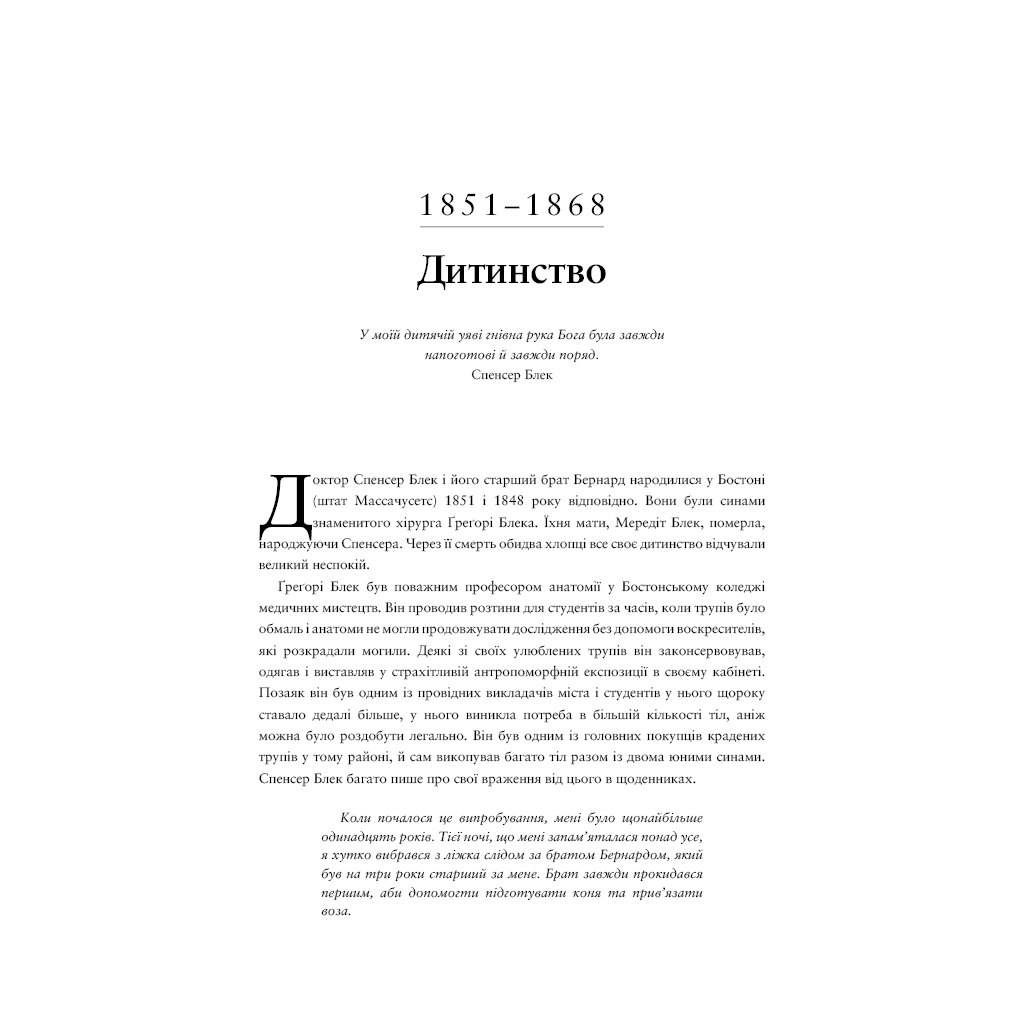 1851–1868

Дитинство

У моїй дитячій уяві гнівна рука Бога була завжди напоготові й завжди поряд.
Спенсер Блек

Доктор Спенсер Блек і його старший брат Бернард народилися у Бостоні (штат Массачусетс) 1851 і 1848 року відповідно. Вони були синами знаменитого хірурга Ґреґорі Блека. Їхня мати, Мередіт Блек, померла, народжуючи Спенсера. Через її смерть обидва хлопці все своє дитинство відчували великий неспокій.

Ґреґорі Блек був поважним професором анатомії у Бостонському коледжі медичних мистецтв. Він проводив розтини для студентів за часів, коли трупів було обмаль і анатоми не могли продовжувати дослідження без допомоги воскресителів, які розкрадали могили. Деякі зі своїх улюблених трупів він законсервовував, одягав і виставляв у страхітливій антропоморфній експозиції в своєму кабінеті. Позаяк він був одним із провідних викладачів міста і студентів у нього щороку ставало дедалі більше, у нього виникла потреба в більшій кількості тіл, аніж можна було роздобути легально. Він був одним із головних покупців крадених трупів у тому районі, й сам викопував багато тіл разом із двома юними синами. Спенсер Блек багато пише про свої враження від цього в щоденниках.

Коли почалося це випробування, мені було щонайбільше одинадцять років. Тієї ночі, що мені запам'яталася понад усе, я хутко вибрався з ліжка слідом за братом Бернардом, який був на три роки старший за мене. Брат завжди прокидався першим, аби допомогти підготувати коня та прив'язати воза.